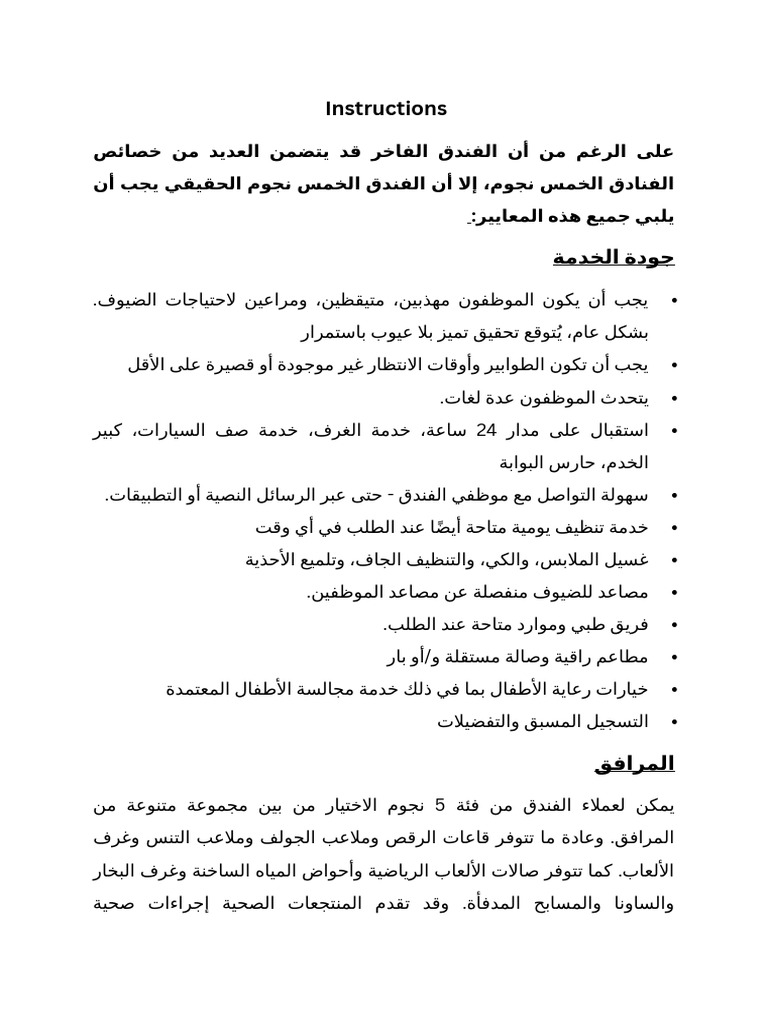 Instructions

على الرغم من أن الفندق الفاخر قد يتضمن العديد من خصائص الفنادق الخمس نجوم، إلا أن الفندق الخمس نجوم الحقيقي يجب أن يلبي جميع هذه المعايير:

جودة الخدمة

• يجب أن يكون الموظفون مهذبين، متيقظين، ومراعين لاحتياجات الضيوف. بشكل عام، يُتوقع تحقيق تميز بلا عيوب باستمرار
• يجب أن تكون الطوابير وأوقات الانتظار غير موجودة أو قصيرة على الأقل
• يتحدث الموظفون عدة لغات.
• استقبال على مدار 24 ساعة، خدمة الغرف، خدمة صف السيارات، كبير الخدم، حارس البوابة
• سهولة التواصل مع موظفي الفندق - حتى عبر الرسائل النصية أو التطبيقات.
• خدمة تنظيف يومية متاحة أيضًا عند الطلب في أي وقت
• غسيل الملابس، والكي، والتنظيف الجاف، وتلميع الأحذية
• مصاعد للضيوف منفصلة عن مصاعد الموظفين.
• فريق طبي وموارد متاحة عند الطلب.
• مطاعم راقية وصالة مستقلة و/أو بار
• خيارات رعاية الأطفال بما في ذلك خدمة مجالسة الأطفال المعتمدة
• التسجيل المسبق والتفضيلات

المرافق

يمكن لعملاء الفندق من فئة 5 نجوم الاختيار من بين مجموعة متنوعة من المرافق. وعادة ما تتوفر قاعات الرقص وملاعب الجولف وملاعب التنس وغرف الألعاب. كما تتوفر صالات الألعاب الرياضية وأحواض المياه الساخنة وغرف البخار والساونا والمسابح المدفأة. وقد تقدم المنتجعات الصحية إجراءات صحية